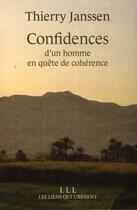 Thierry Janssen

Confidences
d'un homme
en quête de cohérence

LLL
LES LIENS QUI LIBÈRENT